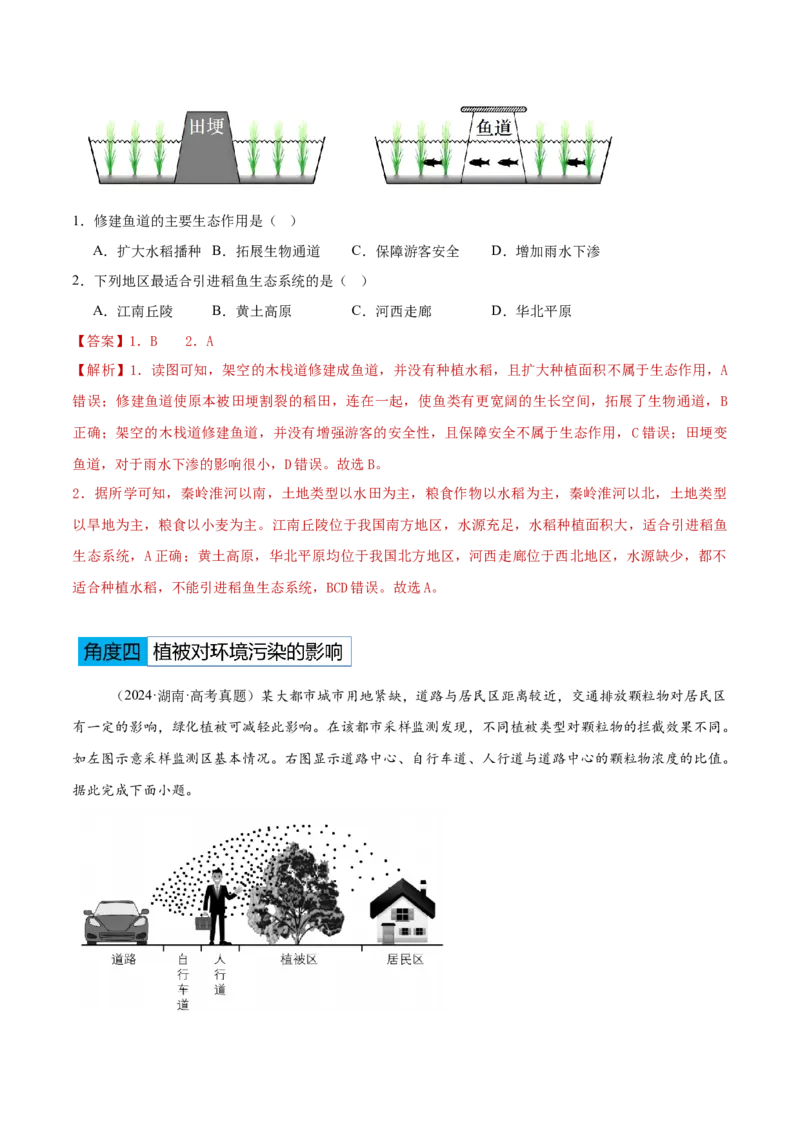 田埂

鱼道

1．修建鱼道的主要生态作用是（ ）

A．扩大水稻播种 B．拓展生物通道 C．保障游客安全 D．增加雨水下渗

2．下列地区最适合引进稻鱼生态系统的是（ ）

A．江南丘陵 B．黄土高原 C．河西走廊 D．华北平原

【答案】1．B 2．A

【解析】1．读图可知，架空的木栈道修建成鱼道，并没有种植水稻，且扩大种植面积不属于生态作用，A错误；修建鱼道使原本被田埂割裂的稻田，连在一起，使鱼类有更宽阔的生长空间，拓展了生物通道，B正确；架空的木栈道修建鱼道，并没有增强游客的安全性，且保障安全不属于生态作用，C错误；田埂变鱼道，对于雨水下渗的影响很小，D错误。故选B。

2．据所学可知，秦岭淮河以南，土地类型以水田为主，粮食作物以水稻为主，秦岭淮河以北，土地类型以旱地为主，粮食以小麦为主。江南丘陵位于我国南方地区，水源充足，水稻种植面积大，适合引进稻鱼生态系统，A正确；黄土高原，华北平原均位于我国北方地区，河西走廊位于西北地区，水源缺少，都不适合种植水稻，不能引进稻鱼生态系统，BCD错误。故选A。

角度四 植被对环境污染的影响

（2024·湖南·高考真题）某大都市城市用地紧缺，道路与居民区距离较近，交通排放颗粒物对居民区有一定的影响，绿化植被可减轻此影响。在该都市采样监测发现，不同植被类型对颗粒物的拦截效果不同。如左图示意采样监测区基本情况。右图显示道路中心、自行车道、人行道与道路中心的颗粒物浓度的比值。据此完成下面小题。

道路 自行车道 人行道 植被区 居民区